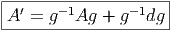 $A' = g^{-1}Ag + g^{-1}dg$